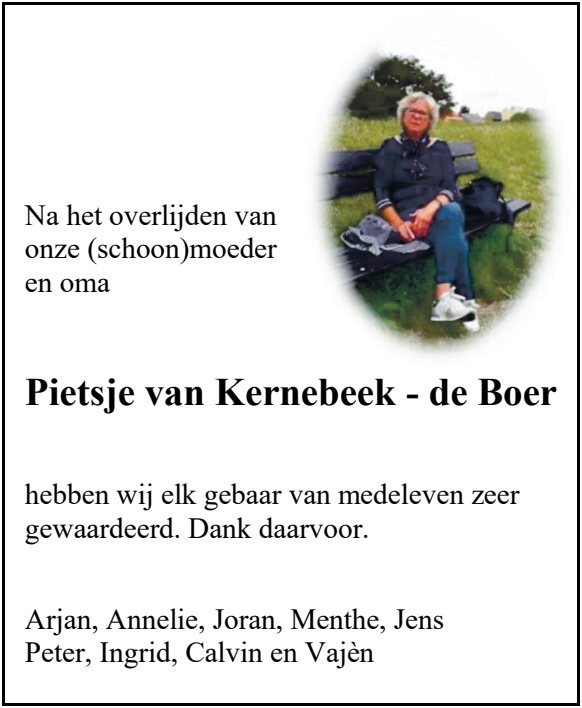 Na het overlijden van onze (schoon)moeder en oma

Pietsje van Kernebeek - de Boer

hebben wij elk gebaar van medeleven zeer gewaardeerd. Dank daarvoor.

Arjan, Annelie, Joran, Menthe, Jens
Peter, Ingrid, Calvin en Vajèn